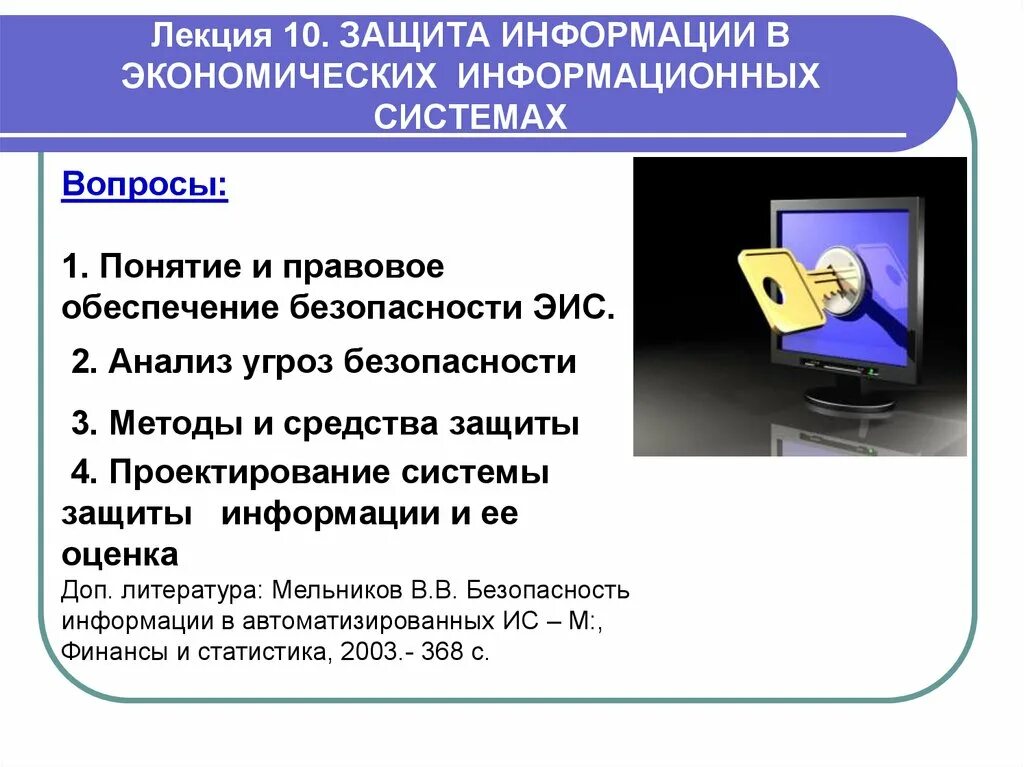 Лекция 10. ЗАЩИТА ИНФОРМАЦИИ В ЭКОНОМИЧЕСКИХ ИНФОРМАЦИОННЫХ СИСТЕМАХ

Вопросы:

1. Понятие и правовое обеспечение безопасности ЭИС.

2. Анализ угроз безопасности

3. Методы и средства защиты

4. Проектирование системы защиты информации и ее оценка

Доп. литература: Мельников В.В. Безопасность информации в автоматизированных ИС – М:, Финансы и статистика, 2003.- 368 с.